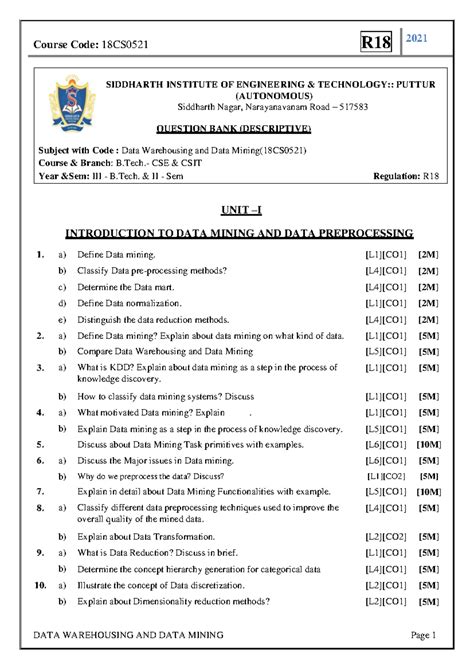 Course Code: 18CS0521

R18

2021

SIDDHARTH INSTITUTE OF ENGINEERING & TECHNOLOGY:: PUTTUR (AUTONOMOUS)
Siddharth Nagar, Narayanavanam Road – 517583

QUESTION BANK (DESCRIPTIVE)

Subject with Code : Data Warehousing and Data Mining(18CS0521)
Course & Branch: B.Tech.- CSE & CSIT
Year &Sem: III - B.Tech. & II - Sem                Regulation: R18

UNIT –I

INTRODUCTION TO DATA MINING AND DATA PREPROCESSING

| | | | | |
|---|---|---|---|---|
| 1. | a) | Define Data mining. | [L1][CO1] | [2M] |
| | b) | Classify Data pre-processing methods? | [L4][CO1] | [2M] |
| | c) | Determine the Data mart. | [L4][CO1] | [2M] |
| | d) | Define Data normalization. | [L1][CO1] | [2M] |
| | e) | Distinguish the data reduction methods. | [L4][CO1] | [2M] |
| 2. | a) | Define Data mining? Explain about data mining on what kind of data. | [L1][CO1] | [5M] |
| | b) | Compare Data Warehousing and Data Mining | [L5][CO1] | [5M] |
| 3. | a) | What is KDD? Explain about data mining as a step in the process of knowledge discovery. | [L1][CO1] | [5M] |
| | b) | How to classify data mining systems? Discuss | [L1][CO1] | [5M] |
| 4. | a) | What motivated Data mining? Explain . | [L1][CO1] | [5M] |
| | b) | Explain Data mining as a step in the process of knowledge discovery. | [L5][CO1] | [5M] |
| 5. | | Discuss about Data Mining Task primitives with examples. | [L6][CO1] | [10M] |
| 6. | a) | Discuss the Major issues in Data mining. | [L6][CO1] | [5M] |
| | b) | Why do we preprocess the data? Discuss? | [L1][CO2] | [5M] |
| 7. | | Explain in detail about Data Mining Functionalities with example. | [L5][CO1] | [10M] |
| 8. | a) | Classify different data preprocessing techniques used to improve the overall quality of the mined data. | [L4][CO1] | [5M] |
| | b) | Explain about Data Transformation. | [L2][CO2] | [5M] |
| 9. | a) | What is Data Reduction? Discuss in brief. | [L1][CO1] | [5M] |
| | b) | Determine the concept hierarchy generation for categorical data | [L4][CO1] | [5M] |
| 10. | a) | Illustrate the concept of Data discretization. | [L2][CO1] | [5M] |
| | b) | Explain about Dimensionality reduction methods? | [L2][CO1] | [5M] |

DATA WAREHOUSING AND DATA MINING                Page 1